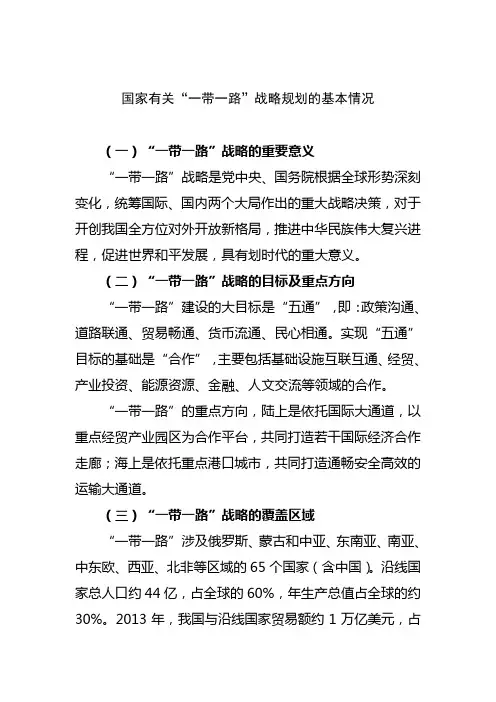 国家有关“一带一路”战略规划的基本情况

（一）“一带一路”战略的重要意义

“一带一路”战略是党中央、国务院根据全球形势深刻变化，统筹国际、国内两个大局作出的重大战略决策，对于开创我国全方位对外开放新格局，推进中华民族伟大复兴进程，促进世界和平发展，具有划时代的重大意义。

（二）“一带一路”战略的目标及重点方向

“一带一路”建设的大目标是“五通”，即：政策沟通、道路联通、贸易畅通、货币流通、民心相通。实现“五通”目标的基础是“合作”，主要包括基础设施互联互通、经贸、产业投资、能源资源、金融、人文交流等领域的合作。

“一带一路”的重点方向，陆上是依托国际大通道，以重点经贸产业园区为合作平台，共同打造若干国际经济合作走廊；海上是依托重点港口城市，共同打造通畅安全高效的运输大通道。

（三）“一带一路”战略的覆盖区域

“一带一路”涉及俄罗斯、蒙古和中亚、东南亚、南亚、中东欧、西亚、北非等区域的 65 个国家（含中国）。沿线国家总人口约 44 亿，占全球的 60%，年生产总值占全球的约 30%。2013 年，我国与沿线国家贸易额约 1 万亿美元，占